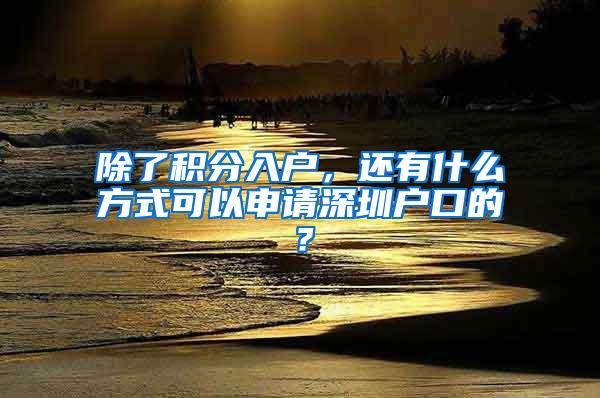 除了积分入户，还有什么方式可以申请深圳户口的？